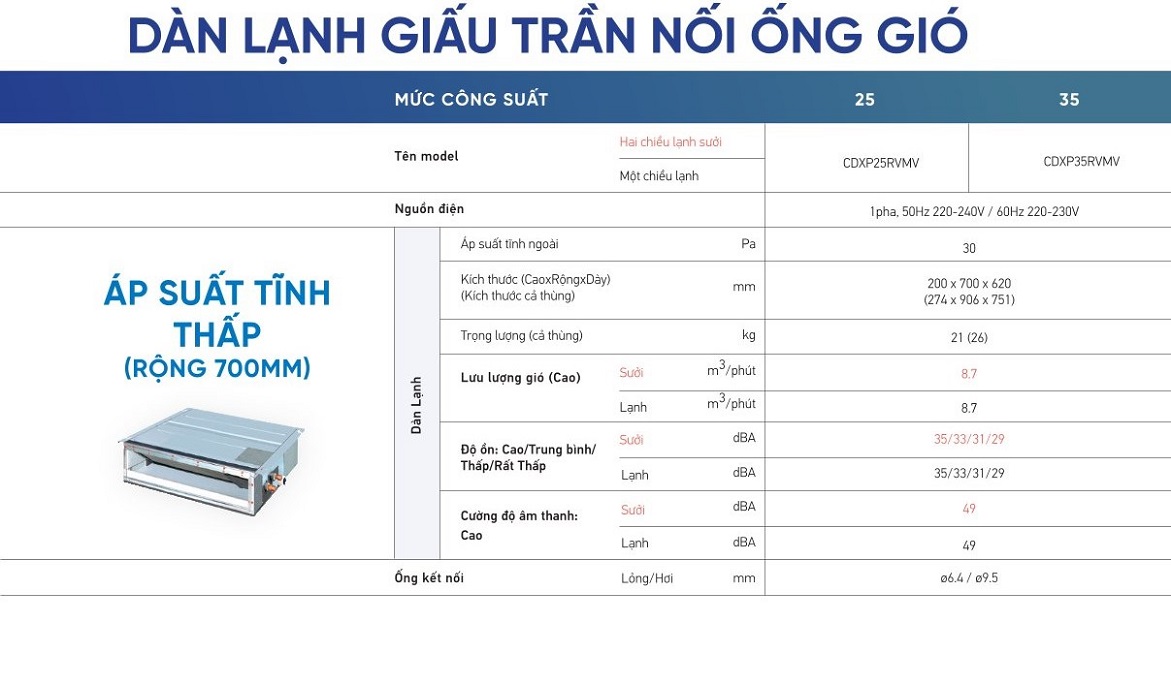 DÀN LẠNH GIẤU TRẦN NỐI ỐNG GIÓ

ÁP SUẤT TĨNH THẤP
(RỘNG 700MM)

| MỨC CÔNG SUẤT | | | | 25 | 35 |
|---|---|---|---|---|---|
| Tên model | | Hai chiều lạnh sưởi | | CDXP25RVMV | CDXP35RVMV |
| | | Một chiều lạnh | | | |
| Nguồn điện | | | | 1pha, 50Hz 220-240V / 60Hz 220-230V | |
| Dàn Lạnh | Áp suất tĩnh ngoài | | Pa | 30 | |
| | Kích thước (CaoxRộngxDày) (Kích thước cả thùng) | | mm | 200 x 700 x 620 (274 x 906 x 751) | |
| | Trọng lượng (cả thùng) | | kg | 21 (26) | |
| | Lưu lượng gió (Cao) | Sưởi | $m^3$/phút | 8.7 | |
| | | Lạnh | $m^3$/phút | 8.7 | |
| | Độ ồn: Cao/Trung bình/ Thấp/Rất Thấp | Sưởi | dBA | 35/33/31/29 | |
| | | Lạnh | dBA | 35/33/31/29 | |
| | Cường độ âm thanh: Cao | Sưởi | dBA | 49 | |
| | | Lạnh | dBA | 49 | |
| Ống kết nối | | Lỏng/Hơi | mm | ø6.4 / ø9.5 | |